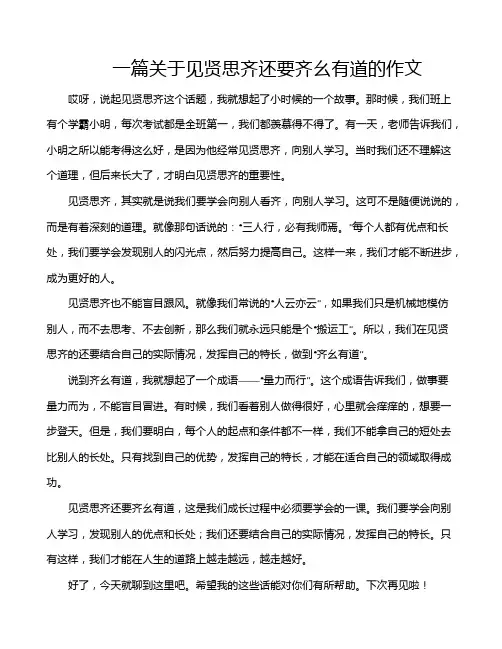 一篇关于见贤思齐还要齐幺有道的作文

哎呀，说起见贤思齐这个话题，我就想起了小时候的一个故事。那时候，我们班上有个学霸小明，每次考试都是全班第一，我们都羡慕得不得了。有一天，老师告诉我们，小明之所以能考得这么好，是因为他经常见贤思齐，向别人学习。当时我们还不理解这个道理，但后来长大了，才明白见贤思齐的重要性。

见贤思齐，其实就是说我们要学会向别人看齐，向别人学习。这可不是随便说说的，而是有着深刻的道理。就像那句话说的："三人行，必有我师焉。"每个人都有优点和长处，我们要学会发现别人的闪光点，然后努力提高自己。这样一来，我们才能不断进步，成为更好的人。

见贤思齐也不能盲目跟风。就像我们常说的"人云亦云"，如果我们只是机械地模仿别人，而不去思考、不去创新，那么我们就永远只能是个"搬运工"。所以，我们在见贤思齐的还要结合自己的实际情况，发挥自己的特长，做到"齐幺有道"。

说到齐幺有道，我就想起了一个成语——"量力而行"。这个成语告诉我们，做事要量力而为，不能盲目冒进。有时候，我们看着别人做得很好，心里就会痒痒的，想要一步登天。但是，我们要明白，每个人的起点和条件都不一样，我们不能拿自己的短处去比别人的长处。只有找到自己的优势，发挥自己的特长，才能在适合自己的领域取得成功。

见贤思齐还要齐幺有道，这是我们成长过程中必须要学会的一课。我们要学会向别人学习，发现别人的优点和长处；我们还要结合自己的实际情况，发挥自己的特长。只有这样，我们才能在人生的道路上越走越远，越走越好。

好了，今天就聊到这里吧。希望我的这些话能对你们有所帮助。下次再见啦！